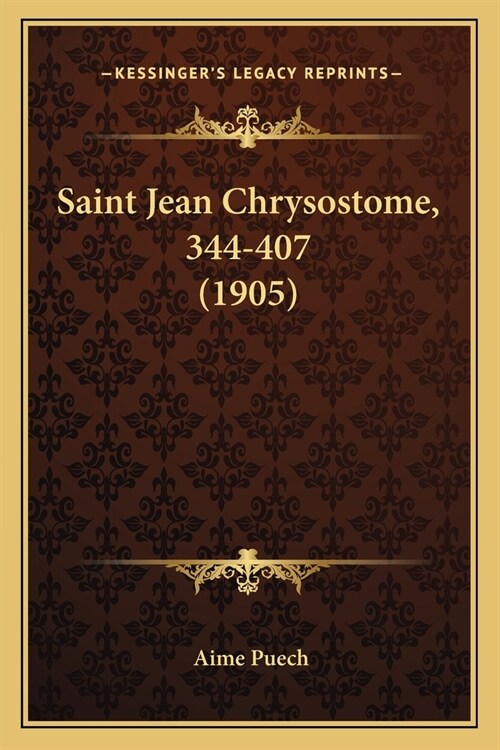 —KESSINGER'S LEGACY REPRINTS—

Saint Jean Chrysostome, 344-407 (1905)

Aime Puech